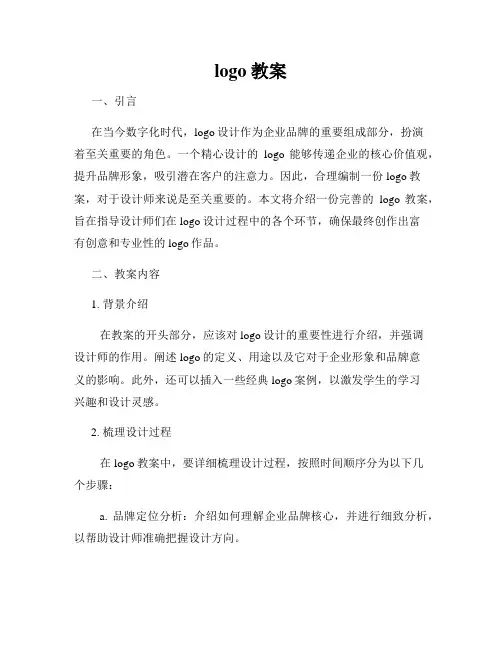 logo 教案

一、引言

在当今数字化时代，logo 设计作为企业品牌的重要组成部分，扮演着至关重要的角色。一个精心设计的 logo 能够传递企业的核心价值观，提升品牌形象，吸引潜在客户的注意力。因此，合理编制一份 logo 教案，对于设计师来说是至关重要的。本文将介绍一份完善的 logo 教案，旨在指导设计师们在 logo 设计过程中的各个环节，确保最终创作出富有创意和专业性的 logo 作品。

二、教案内容

1. 背景介绍

在教案的开头部分，应该对 logo 设计的重要性进行介绍，并强调设计师的作用。阐述 logo 的定义、用途以及它对于企业形象和品牌意义的影响。此外，还可以插入一些经典 logo 案例，以激发学生的学习兴趣和设计灵感。

2. 梳理设计过程

在 logo 教案中，要详细梳理设计过程，按照时间顺序分为以下几个步骤：

a. 品牌定位分析：介绍如何理解企业品牌核心，并进行细致分析，以帮助设计师准确把握设计方向。